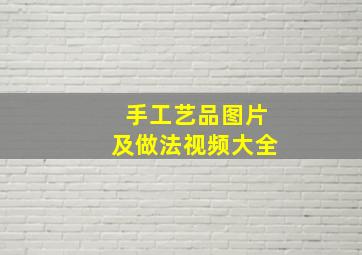 手工艺品图片
及做法视频大全